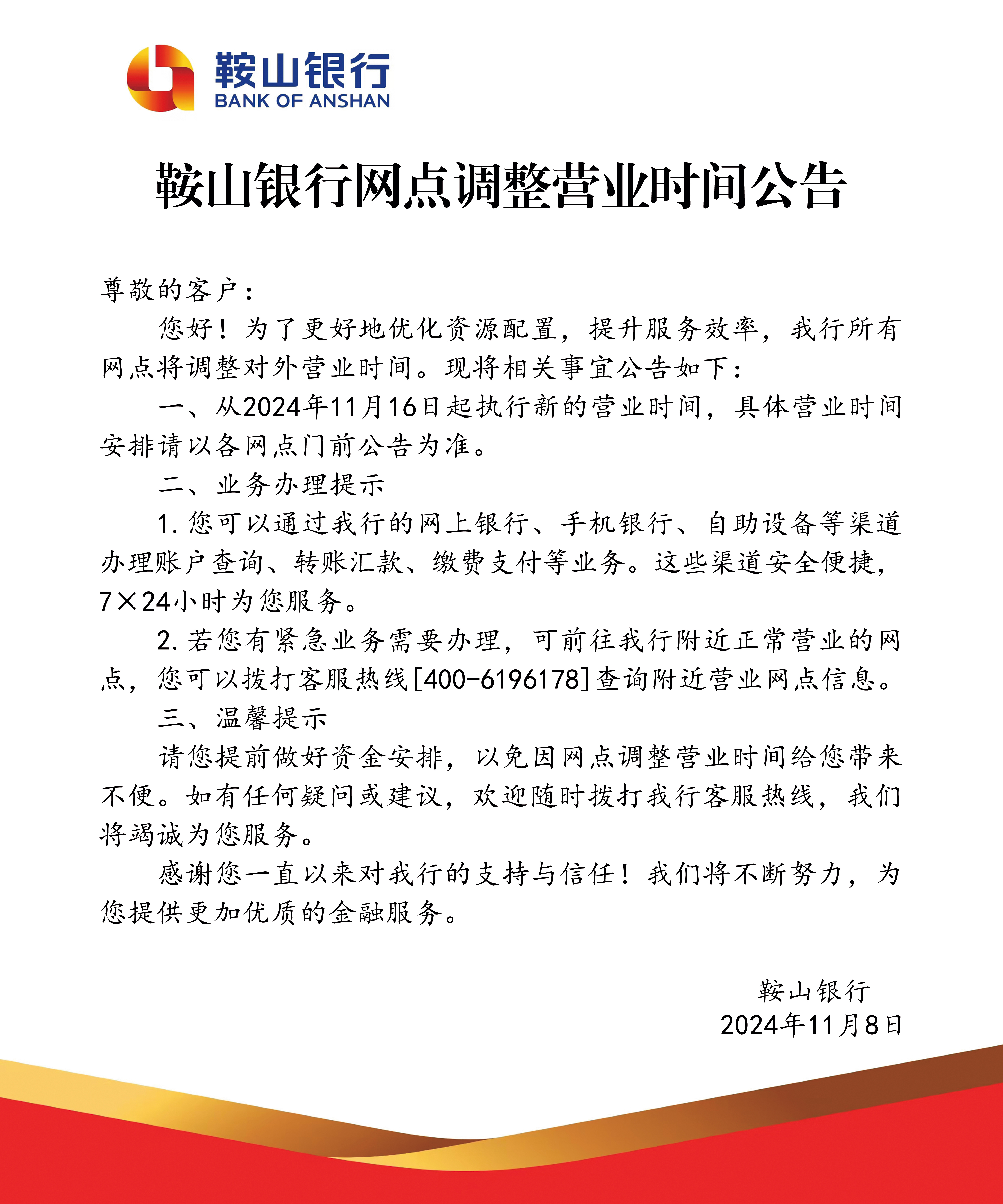 鞍山银行
BANK OF ANSHAN

鞍山银行网点调整营业时间公告

尊敬的客户：

您好！为了更好地优化资源配置，提升服务效率，我行所有网点将调整对外营业时间。现将相关事宜公告如下：

一、从2024年11月16日起执行新的营业时间，具体营业时间安排请以各网点门前公告为准。

二、业务办理提示

1. 您可以通过我行的网上银行、手机银行、自助设备等渠道办理账户查询、转账汇款、缴费支付等业务。这些渠道安全便捷，7×24小时为您服务。

2. 若您有紧急业务需要办理，可前往我行附近正常营业的网点，您可以拨打客服热线[400-6196178]查询附近营业网点信息。

三、温馨提示

请您提前做好资金安排，以免因网点调整营业时间给您带来不便。如有任何疑问或建议，欢迎随时拨打我行客服热线，我们将竭诚为您服务。

感谢您一直以来对我行的支持与信任！我们将不断努力，为您提供更加优质的金融服务。

鞍山银行
2024年11月8日